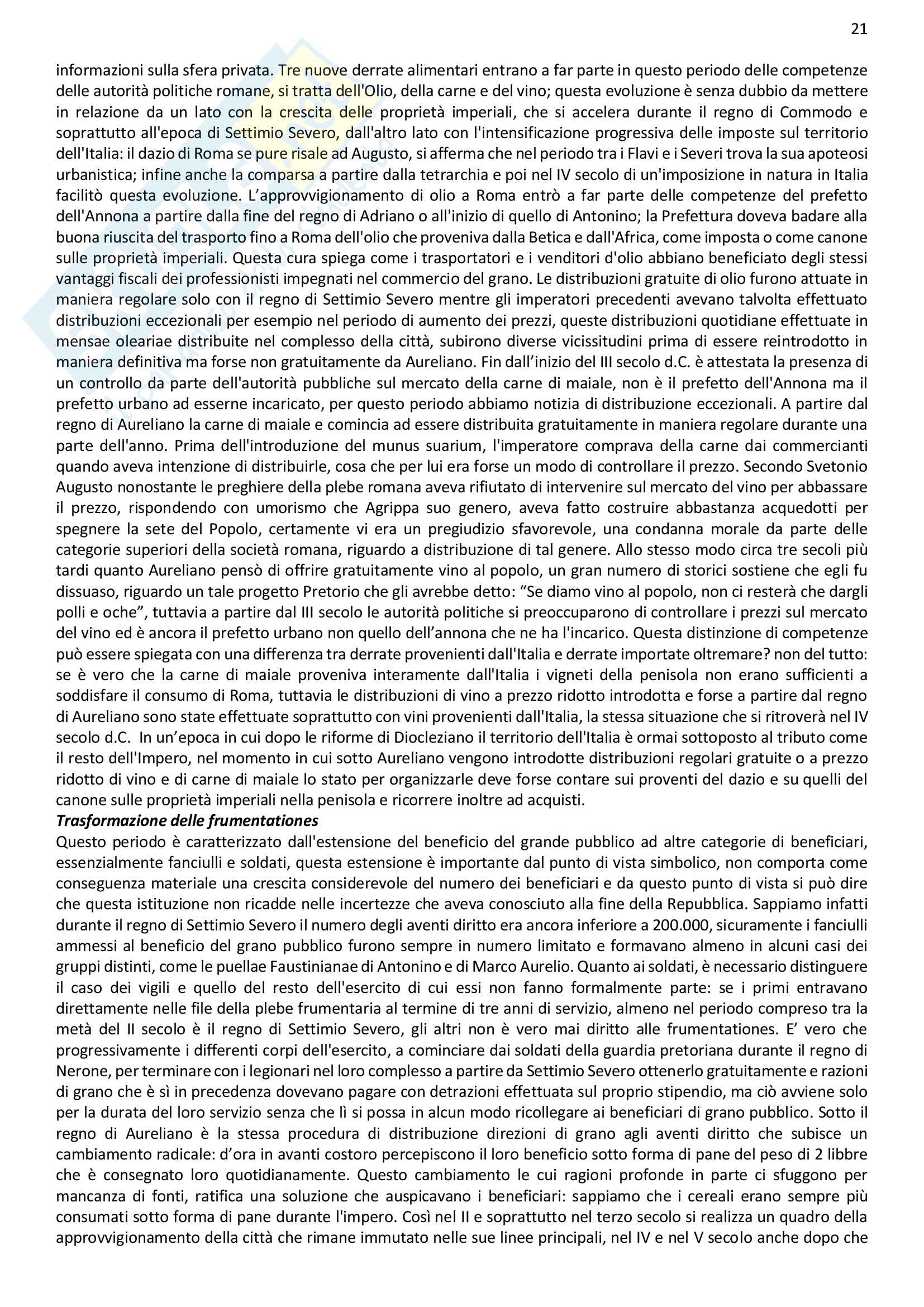 21

informazioni sulla sfera privata. Tre nuove derrate alimentari entrano a far parte in questo periodo delle competenze delle autorità politiche romane, si tratta dell'Olio, della carne e del vino; questa evoluzione è senza dubbio da mettere in relazione da un lato con la crescita delle proprietà imperiali, che si accelera durante il regno di Commodo e soprattutto all'epoca di Settimio Severo, dall'altro lato con l'intensificazione progressiva delle imposte sul territorio dell'Italia: il dazio di Roma se pure risale ad Augusto, si afferma che nel periodo tra i Flavi e i Severi trova la sua apoteosi urbanistica; infine anche la comparsa a partire dalla tetrarchia e poi nel IV secolo di un'imposizione in natura in Italia facilitò questa evoluzione. L'approvvigionamento di olio a Roma entrò a far parte delle competenze del prefetto dell'Annona a partire dalla fine del regno di Adriano o all'inizio di quello di Antonino; la Prefettura doveva badare alla buona riuscita del trasporto fino a Roma dell'olio che proveniva dalla Betica e dall'Africa, come imposta o come canone sulle proprietà imperiali. Questa cura spiega come i trasportatori e i venditori d'olio abbiano beneficiato degli stessi vantaggi fiscali dei professionisti impegnati nel commercio del grano. Le distribuzioni gratuite di olio furono attuate in maniera regolare solo con il regno di Settimio Severo mentre gli imperatori precedenti avevano talvolta effettuato distribuzioni eccezionali per esempio nel periodo di aumento dei prezzi, queste distribuzioni quotidiane effettuate in mensae oleariae distribuite nel complesso della città, subirono diverse vicissitudini prima di essere reintrodotto in maniera definitiva ma forse non gratuitamente da Aureliano. Fin dall'inizio del III secolo d.C. è attestata la presenza di un controllo da parte dell'autorità pubbliche sul mercato della carne di maiale, non è il prefetto dell'Annona ma il prefetto urbano ad esserne incaricato, per questo periodo abbiamo notizia di distribuzione eccezionali. A partire dal regno di Aureliano la carne di maiale e comincia ad essere distribuita gratuitamente in maniera regolare durante una parte dell'anno. Prima dell'introduzione del munus suarium, l'imperatore comprava della carne dai commercianti quando aveva intenzione di distribuirle, cosa che per lui era forse un modo di controllare il prezzo. Secondo Svetonio Augusto nonostante le preghiere della plebe romana aveva rifiutato di intervenire sul mercato del vino per abbassare il prezzo, rispondendo con umorismo che Agrippa suo genero, aveva fatto costruire abbastanza acquedotti per spegnere la sete del Popolo, certamente vi era un pregiudizio sfavorevole, una condanna morale da parte delle categorie superiori della società romana, riguardo a distribuzione di tal genere. Allo stesso modo circa tre secoli più tardi quanto Aureliano pensò di offrire gratuitamente vino al popolo, un gran numero di storici sostiene che egli fu dissuaso, riguardo un tale progetto Pretorio che gli avrebbe detto: "Se diamo vino al popolo, non ci resterà che dargli polli e oche", tuttavia a partire dal III secolo le autorità politiche si preoccuparono di controllare i prezzi sul mercato del vino ed è ancora il prefetto urbano non quello dell'annona che ne ha l'incarico. Questa distinzione di competenze può essere spiegata con una differenza tra derrate provenienti dall'Italia e derrate importate oltremare? non del tutto: se è vero che la carne di maiale proveniva interamente dall'Italia i vigneti della penisola non erano sufficienti a soddisfare il consumo di Roma, tuttavia le distribuzioni di vino a prezzo ridotto introdotta e forse a partire dal regno di Aureliano sono state effettuate soprattutto con vini provenienti dall'Italia, la stessa situazione che si ritroverà nel IV secolo d.C. In un'epoca in cui dopo le riforme di Diocleziano il territorio dell'Italia è ormai sottoposto al tributo come il resto dell'Impero, nel momento in cui sotto Aureliano vengono introdotte distribuzioni regolari gratuite o a prezzo ridotto di vino e di carne di maiale lo stato per organizzarle deve forse contare sui proventi del dazio e su quelli del canone sulle proprietà imperiali nella penisola e ricorrere inoltre ad acquisti.

Trasformazione delle frumentationes

Questo periodo è caratterizzato dall'estensione del beneficio del grande pubblico ad altre categorie di beneficiari, essenzialmente fanciulli e soldati, questa estensione è importante dal punto di vista simbolico, non comporta come conseguenza materiale una crescita considerevole del numero dei beneficiari e da questo punto di vista si può dire che questa istituzione non ricadde nelle incertezze che aveva conosciuto alla fine della Repubblica. Sappiamo infatti durante il regno di Settimio Severo il numero degli aventi diritto era ancora inferiore a 200.000, sicuramente i fanciulli ammessi al beneficio del grano pubblico furono sempre in numero limitato e formavano almeno in alcuni casi dei gruppi distinti, come le puellae Faustinianae di Antonino e di Marco Aurelio. Quanto ai soldati, è necessario distinguere il caso dei vigili e quello del resto dell'esercito di cui essi non fanno formalmente parte: se i primi entravano direttamente nelle file della plebe frumentaria al termine di tre anni di servizio, almeno nel periodo compreso tra la metà del II secolo è il regno di Settimio Severo, gli altri non è vero mai diritto alle frumentationes. E' vero che progressivamente i differenti corpi dell'esercito, a cominciare dai soldati della guardia pretoriana durante il regno di Nerone, per terminare con i legionari nel loro complesso a partire da Settimio Severo ottenerlo gratuitamente e razioni di grano che è sì in precedenza dovevano pagare con detrazioni effettuata sul proprio stipendio, ma ciò avviene solo per la durata del loro servizio senza che lì si possa in alcun modo ricollegare ai beneficiari di grano pubblico. Sotto il regno di Aureliano è la stessa procedura di distribuzione direzioni di grano agli aventi diritto che subisce un cambiamento radicale: d'ora in avanti costoro percepiscono il loro beneficio sotto forma di pane del peso di 2 libbre che è consegnato loro quotidianamente. Questo cambiamento le cui ragioni profonde in parte ci sfuggono per mancanza di fonti, ratifica una soluzione che auspicavano i beneficiari: sappiamo che i cereali erano sempre più consumati sotto forma di pane durante l'impero. Così nel II e soprattutto nel terzo secolo si realizza un quadro della approvvigionamento della città che rimane immutato nelle sue linee principali, nel IV e nel V secolo anche dopo che